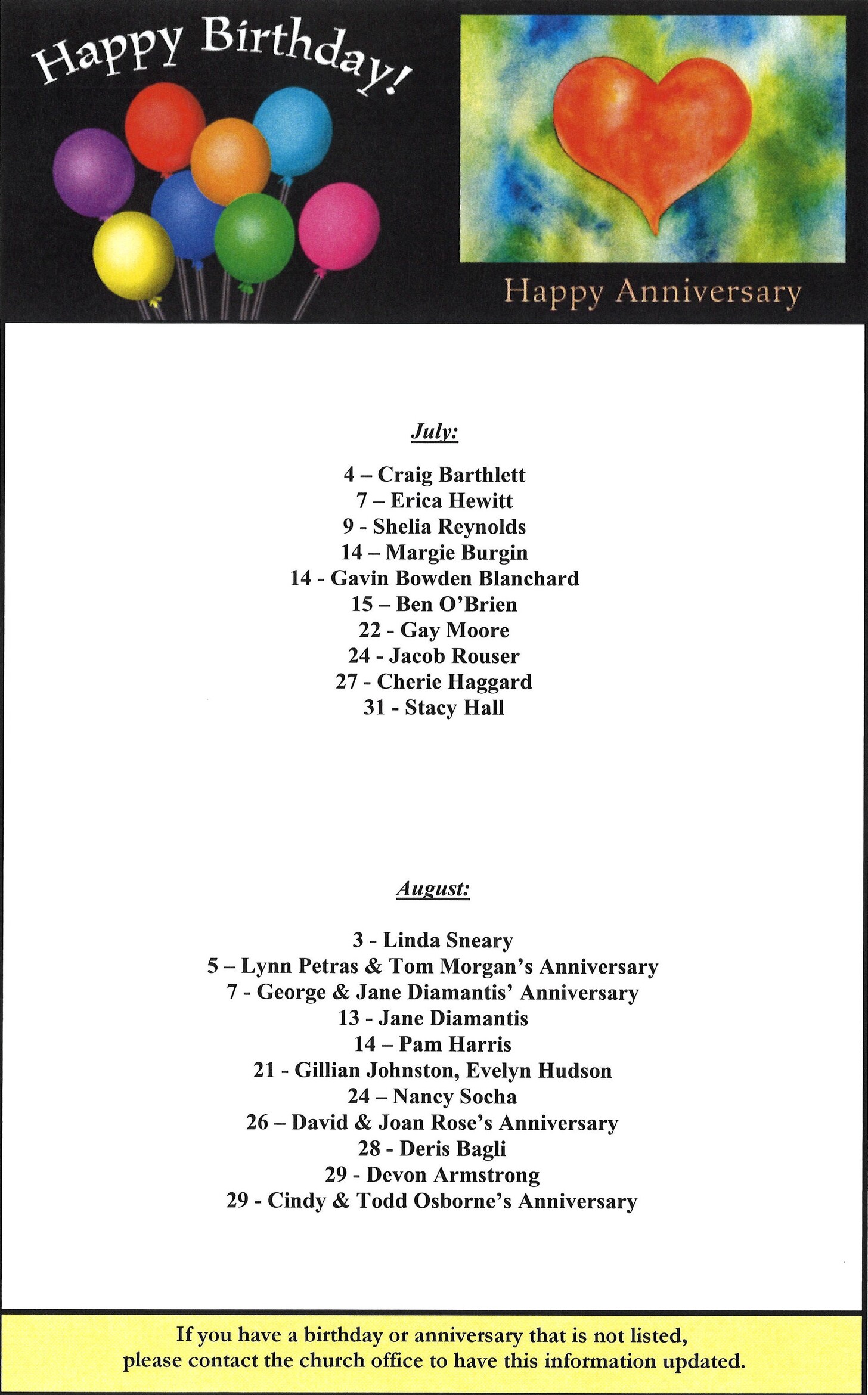 Happy Birthday!

Happy Anniversary

July:

4 – Craig Barthlett
7 – Erica Hewitt
9 - Shelia Reynolds
14 – Margie Burgin
14 - Gavin Bowden Blanchard
15 – Ben O'Brien
22 - Gay Moore
24 - Jacob Rouser
27 - Cherie Haggard
31 - Stacy Hall

August:

3 - Linda Sneary
5 – Lynn Petras & Tom Morgan's Anniversary
7 - George & Jane Diamantis' Anniversary
13 - Jane Diamantis
14 – Pam Harris
21 - Gillian Johnston, Evelyn Hudson
24 – Nancy Socha
26 – David & Joan Rose's Anniversary
28 - Deris Bagli
29 - Devon Armstrong
29 - Cindy & Todd Osborne's Anniversary

If you have a birthday or anniversary that is not listed, please contact the church office to have this information updated.